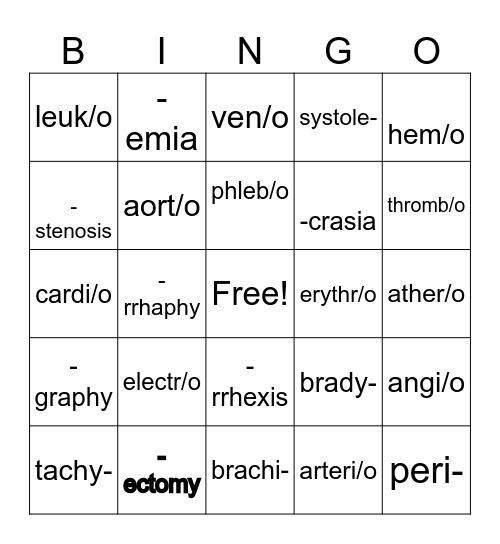 | B | I | N | G | O |
|---|---|---|---|---|
| leuk/o | -emia | ven/o | systole- | hem/o |
| -stenosis | aort/o | phleb/o | -crasia | thromb/o |
| cardi/o | -rrhaphy | Free! | erythr/o | ather/o |
| -graphy | electr/o | -rrhexis | brady- | angi/o |
| tachy- | -ectomy | brachi- | arteri/o | peri- |